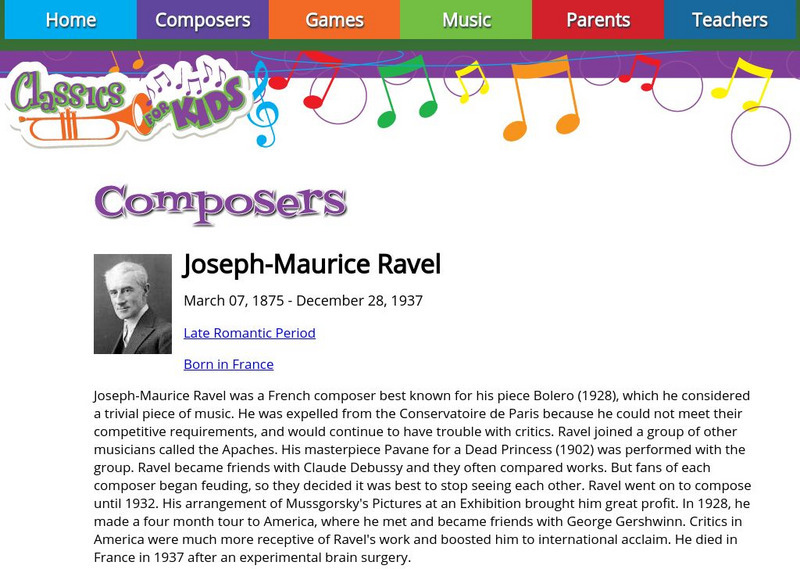 Home Composers Games Music Parents Teachers

Classics FOR KIDS

Composers

Joseph-Maurice Ravel

March 07, 1875 - December 28, 1937

Late Romantic Period

Born in France

Joseph-Maurice Ravel was a French composer best known for his piece Bolero (1928), which he considered a trivial piece of music. He was expelled from the Conservatoire de Paris because he could not meet their competitive requirements, and would continue to have trouble with critics. Ravel joined a group of other musicians called the Apaches. His masterpiece Pavane for a Dead Princess (1902) was performed with the group. Ravel became friends with Claude Debussy and they often compared works. But fans of each composer began feuding, so they decided it was best to stop seeing each other. Ravel went on to compose until 1932. His arrangement of Mussgorsky's Pictures at an Exhibition brought him great profit. In 1928, he made a four month tour to America, where he met and became friends with George Gershwinn. Critics in America were much more receptive of Ravel's work and boosted him to international acclaim. He died in France in 1937 after an experimental brain surgery.